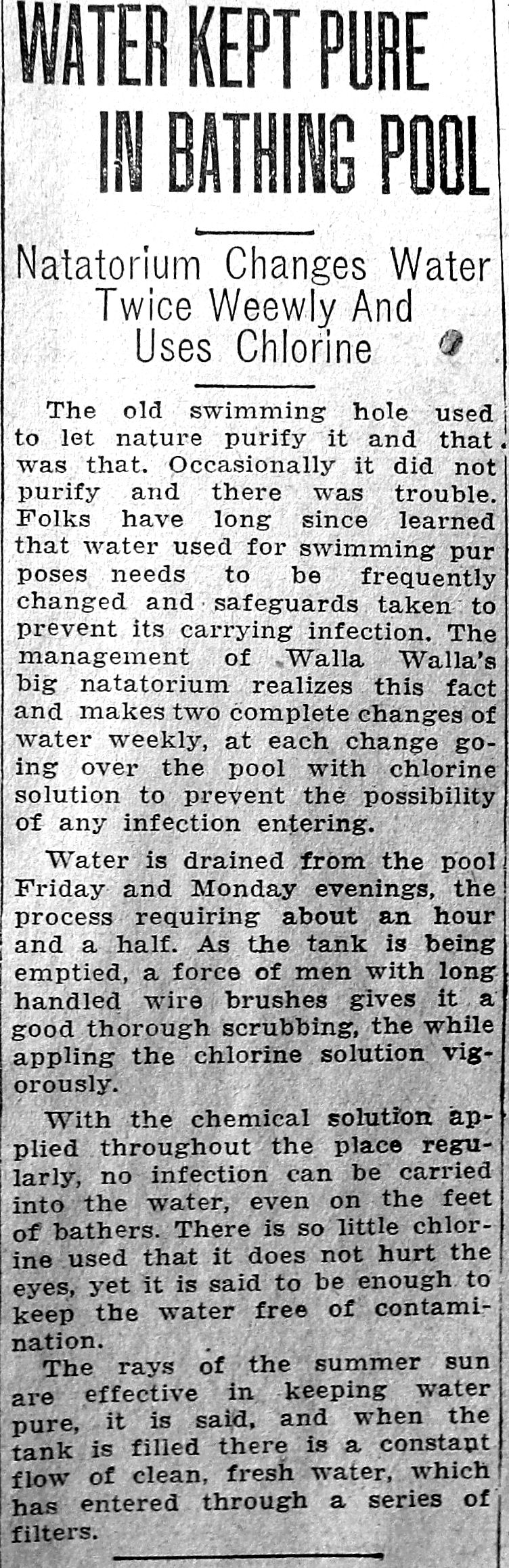 WATER KEPT PURE IN BATHING POOL

Natatorium Changes Water Twice Weewly And Uses Chlorine

The old swimming hole used to let nature purify it and that was that. Occasionally it did not purify and there was trouble. Folks have long since learned that water used for swimming pur poses needs to be frequently changed and safeguards taken to prevent its carrying infection. The management of Walla Walla's big natatorium realizes this fact and makes two complete changes of water weekly, at each change going over the pool with chlorine solution to prevent the possibility of any infection entering.

Water is drained from the pool Friday and Monday evenings, the process requiring about an hour and a half. As the tank is being emptied, a force of men with long handled wire brushes gives it a good thorough scrubbing, the while appling the chlorine solution vigorously.

With the chemical solution applied throughout the place regularly, no infection can be carried into the water, even on the feet of bathers. There is so little chlorine used that it does not hurt the eyes, yet it is said to be enough to keep the water free of contamination.

The rays of the summer sun are effective in keeping water pure, it is said, and when the tank is filled there is a constant flow of clean, fresh water, which has entered through a series of filters.